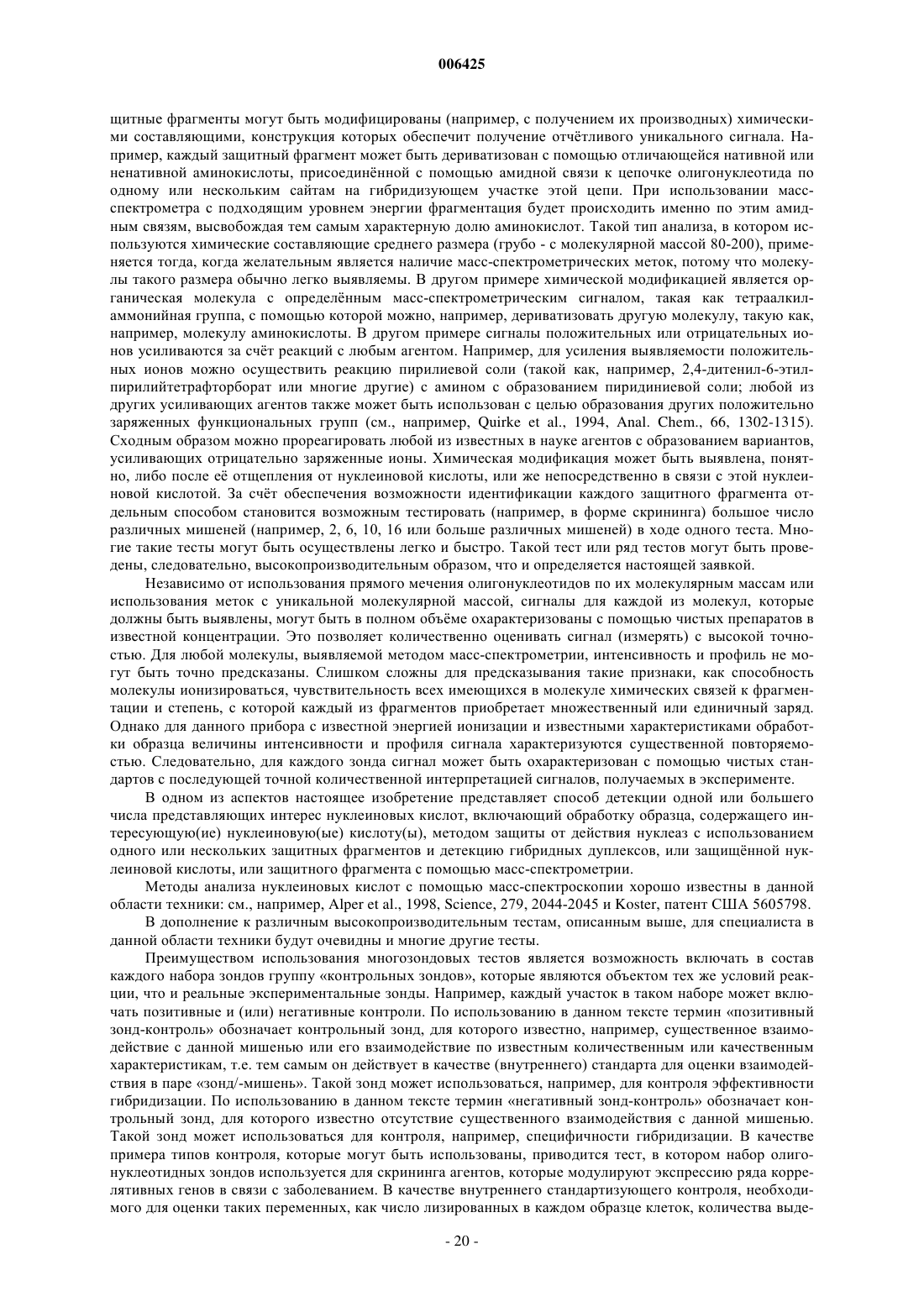 006425

щитные фрагменты могут быть модифицированы (например, с получением их производных) химическими составляющими, конструкция которых обеспечит получение отчётливого уникального сигнала. Например, каждый защитный фрагмент может быть дериватизован с помощью отличающейся нативной или ненативной аминокислоты, присоединённой с помощью амидной связи к цепочке олигонуклеотида по одному или нескольким сайтам на гибридизующем участке этой цепи. При использовании масс-спектрометра с подходящим уровнем энергии фрагментация будет происходить именно по этим амидным связям, высвобождая тем самым характерную долю аминокислот. Такой тип анализа, в котором используются химические составляющие среднего размера (грубо - с молекулярной массой 80-200), применяется тогда, когда желательным является наличие масс-спектрометрических меток, потому что молекулы такого размера обычно легко выявляемы. В другом примере химической модификацией является органическая молекула с определённым масс-спектрометрическим сигналом, такая как тетраалкиламмонийная группа, с помощью которой можно, например, дериватизовать другую молекулу, такую как, например, молекулу аминокислоты. В другом примере сигналы положительных или отрицательных ионов усиливаются за счёт реакций с любым агентом. Например, для усиления выявляемости положительных ионов можно осуществить реакцию пирилиевой соли (такой как, например, 2,4-дитенил-6-этилпирилийтетрафторборат или многие другие) с амином с образованием пиридиниевой соли; любой из других усиливающих агентов также может быть использован с целью образования других положительно заряженных функциональных групп (см., например, Quirke et al., 1994, Anal. Chem., 66, 1302-1315). Сходным образом можно прореагировать любой из известных в науке агентов с образованием вариантов, усиливающих отрицательно заряженные ионы. Химическая модификация может быть выявлена, понятно, либо после её отщепления от нуклеиновой кислоты, или же непосредственно в связи с этой нуклеиновой кислотой. За счёт обеспечения возможности идентификации каждого защитного фрагмента отдельным способом становится возможным тестировать (например, в форме скрининга) большое число различных мишеней (например, 2, 6, 10, 16 или больше различных мишеней) в ходе одного теста. Многие такие тесты могут быть осуществлены легко и быстро. Такой тест или ряд тестов могут быть проведены, следовательно, высокопроизводительным образом, что и определяется настоящей заявкой.

Независимо от использования прямого мечения олигонуклеотидов по их молекулярным массам или использования меток с уникальной молекулярной массой, сигналы для каждой из молекул, которые должны быть выявлены, могут быть в полном объёме охарактеризованы с помощью чистых препаратов в известной концентрации. Это позволяет количественно оценивать сигнал (измерять) с высокой точностью. Для любой молекулы, выявляемой методом масс-спектрометрии, интенсивность и профиль не могут быть точно предсказаны. Слишком сложны для предсказывания такие признаки, как способность молекулы ионизироваться, чувствительность всех имеющихся в молекуле химических связей к фрагментации и степень, с которой каждый из фрагментов приобретает множественный или единичный заряд. Однако для данного прибора с известной энергией ионизации и известными характеристиками обработки образца величины интенсивности и профиля сигнала характеризуются существенной повторяемостью. Следовательно, для каждого зонда сигнал может быть охарактеризован с помощью чистых стандартов с последующей точной количественной интерпретацией сигналов, получаемых в эксперименте.

В одном из аспектов настоящее изобретение представляет способ детекции одной или большего числа представляющих интерес нуклеиновых кислот, включающий обработку образца, содержащего интересующую(ие) нуклеиновую(ые) кислоту(ы), методом защиты от действия нуклеаз с использованием одного или нескольких защитных фрагментов и детекцию гибридных дуплексов, или защищённой нуклеиновой кислоты, или защитного фрагмента с помощью масс-спектрометрии.

Методы анализа нуклеиновых кислот с помощью масс-спектроскопии хорошо известны в данной области техники: см., например, Alper et al., 1998, Science, 279, 2044-2045 и Koster, патент США 5605798.

В дополнение к различным высокопроизводительным тестам, описанным выше, для специалиста в данной области техники будут очевидны и многие другие тесты.

Преимуществом использования многозондовых тестов является возможность включать в состав каждого набора зондов группу «контрольных зондов», которые являются объектом тех же условий реакции, что и реальные экспериментальные зонды. Например, каждый участок в таком наборе может включать позитивные и (или) негативные контроли. По использованию в данном тексте термин «позитивный зонд-контроль» обозначает контрольный зонд, для которого известно, например, существенное взаимодействие с данной мишенью или его взаимодействие по известным количественным или качественным характеристикам, т.е. тем самым он действует в качестве (внутреннего) стандарта для оценки взаимодействия в паре «зонд/-мишень». Такой зонд может использоваться, например, для контроля эффективности гибридизации. По использованию в данном тексте термин «негативный зонд-контроль» обозначает контрольный зонд, для которого известно отсутствие существенного взаимодействия с данной мишенью. Такой зонд может использоваться для контроля, например, специфичности гибридизации. В качестве примера типов контроля, которые могут быть использованы, приводится тест, в котором набор олигонуклеотидных зондов используется для скрининга агентов, которые модулируют экспрессию ряда коррелятивных генов в связи с заболеванием. В качестве внутреннего стандартизующего контроля, необходимого для оценки таких переменных, как число лизированных в каждом образце клеток, количества выде-

- 20 -